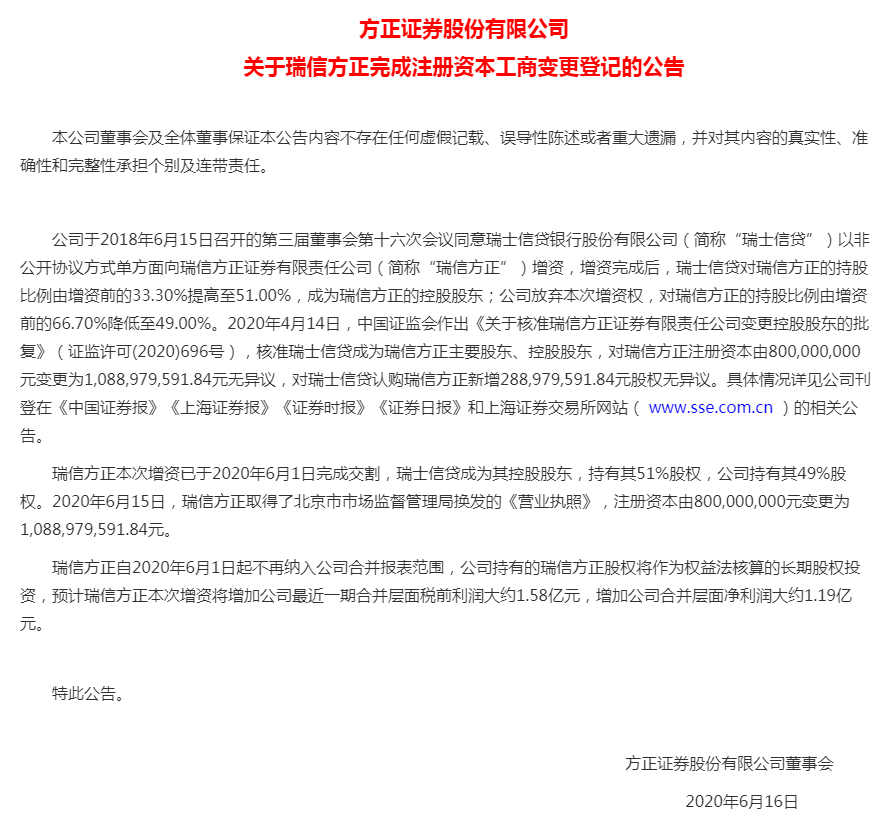 方正证券股份有限公司
关于瑞信方正完成注册资本工商变更登记的公告

本公司董事会及全体董事保证本公告内容不存在任何虚假记载、误导性陈述或者重大遗漏，并对其内容的真实性、准确性和完整性承担个别及连带责任。

公司于2018年6月15日召开的第三届董事会第十六次会议同意瑞士信贷银行股份有限公司（简称“瑞士信贷”）以非公开协议方式单方面向瑞信方正证券有限责任公司（简称“瑞信方正”）增资，增资完成后，瑞士信贷对瑞信方正的持股比例由增资前的33.30%提高至51.00%，成为瑞信方正的控股股东；公司放弃本次增资权，对瑞信方正的持股比例由增资前的66.70%降低至49.00%。2020年4月14日，中国证监会作出《关于核准瑞信方正证券有限责任公司变更控股股东的批复》（证监许可(2020)696号），核准瑞士信贷成为瑞信方正主要股东、控股股东，对瑞信方正注册资本由800,000,000元变更为1,088,979,591.84元无异议，对瑞士信贷认购瑞信方正新增288,979,591.84元股权无异议。具体情况详见公司刊登在《中国证券报》《上海证券报》《证券时报》《证券日报》和上海证券交易所网站（ www.sse.com.cn ）的相关公告。

瑞信方正本次增资已于2020年6月1日完成交割，瑞士信贷成为其控股股东，持有其51%股权，公司持有其49%股权。2020年6月15日，瑞信方正取得了北京市市场监督管理局换发的《营业执照》，注册资本由800,000,000元变更为1,088,979,591.84元。

瑞信方正自2020年6月1日起不再纳入公司合并报表范围，公司持有的瑞信方正股权将作为权益法核算的长期股权投资，预计瑞信方正本次增资将增加公司最近一期合并层面税前利润大约1.58亿元，增加公司合并层面净利润大约1.19亿元。

特此公告。

方正证券股份有限公司董事会

2020年6月16日